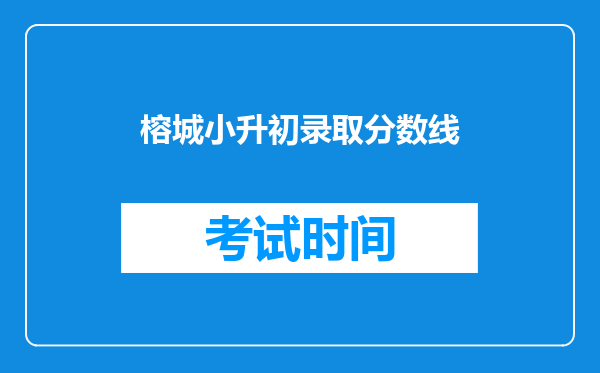 榕城小升初录取分数线

考试时间